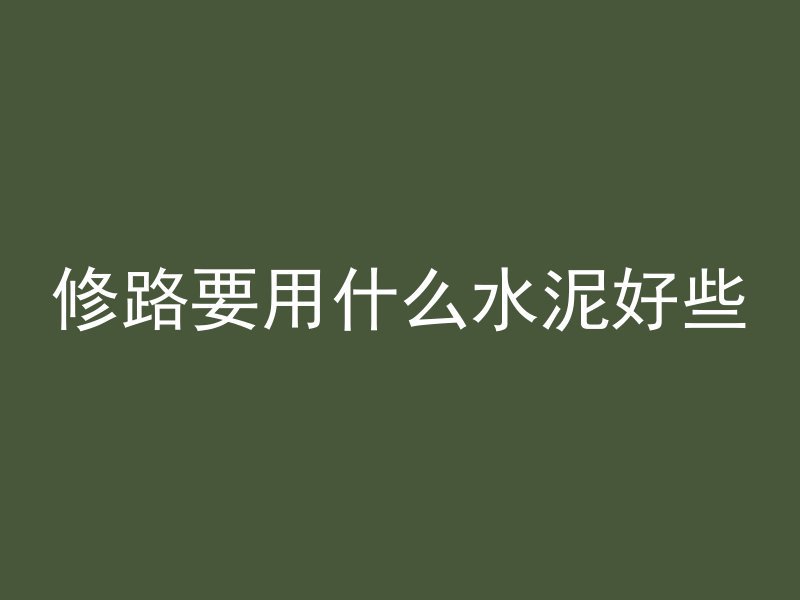 修路要用什么水泥好些